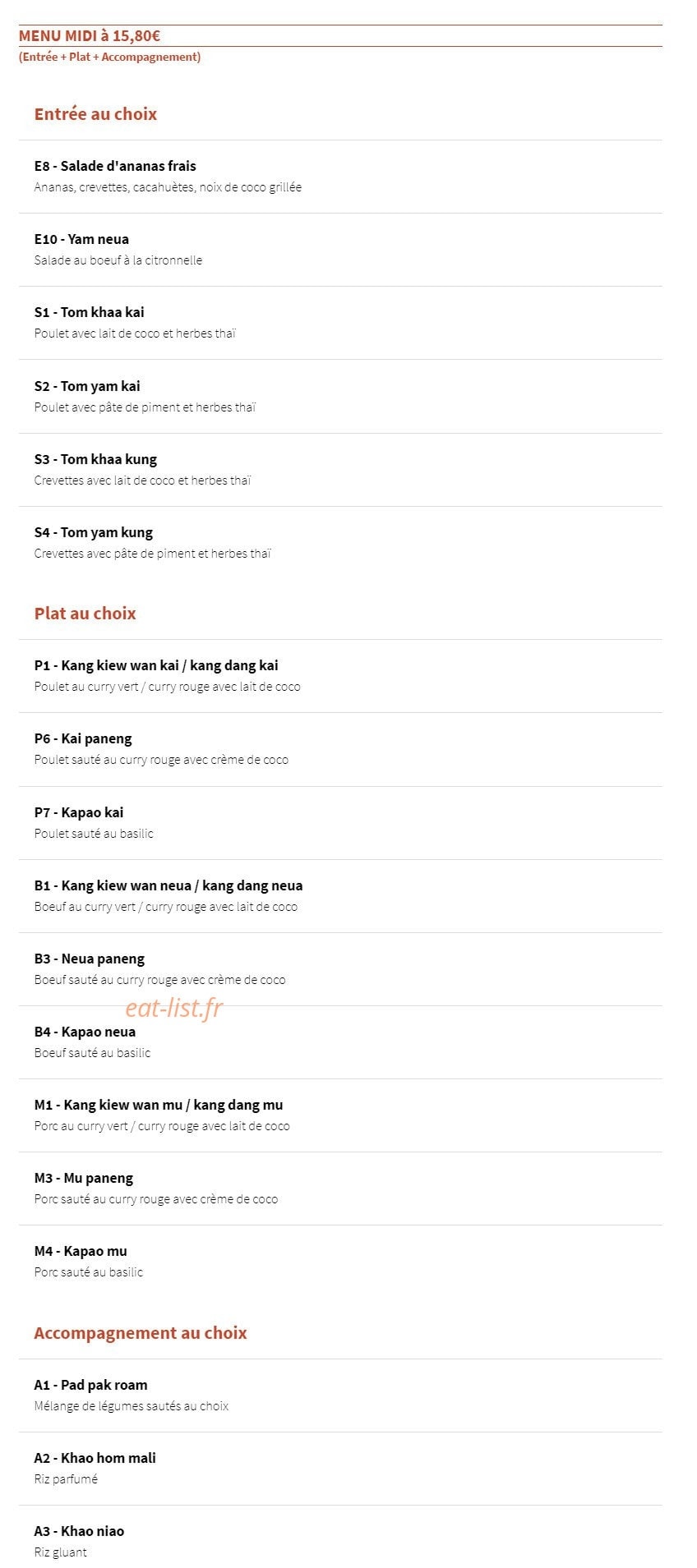 MENU MIDI à 15,80€
(Entrée + Plat + Accompagnement)

Entrée au choix

E8 - Salade d'ananas frais
Ananas, crevettes, cacahuètes, noix de coco grillée

E10 - Yam neua
Salade au boeuf à la citronnelle

S1 - Tom khaa kai
Poulet avec lait de coco et herbes thaï

S2 - Tom yam kai
Poulet avec pâte de piment et herbes thaï

S3 - Tom khaa kung
Crevettes avec lait de coco et herbes thaï

S4 - Tom yam kung
Crevettes avec pâte de piment et herbes thaï

Plat au choix

P1 - Kang kiew wan kai / kang dang kai
Poulet au curry vert / curry rouge avec lait de coco

P6 - Kai paneng
Poulet sauté au curry rouge avec crème de coco

P7 - Kapao kai
Poulet sauté au basilic

B1 - Kang kiew wan neua / kang dang neua
Boeuf au curry vert / curry rouge avec lait de coco

B3 - Neua paneng
Boeuf sauté au curry rouge avec crème de coco

eat-list.fr

B4 - Kapao neua
Boeuf sauté au basilic

M1 - Kang kiew wan mu / kang dang mu
Porc au curry vert / curry rouge avec lait de coco

M3 - Mu paneng
Porc sauté au curry rouge avec crème de coco

M4 - Kapao mu
Porc sauté au basilic

Accompagnement au choix

A1 - Pad pak roam
Mélange de légumes sautés au choix

A2 - Khao hom mali
Riz parfumé

A3 - Khao niao
Riz gluant